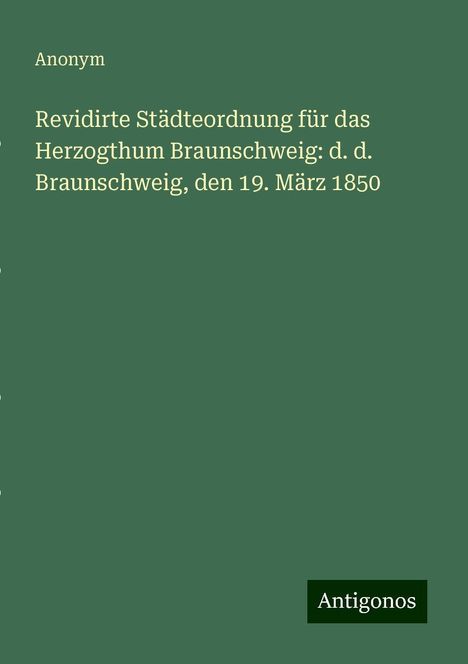 Anonym

Revidirte Städteordnung für das Herzogthum Braunschweig: d. d. Braunschweig, den 19. März 1850

Antigonos